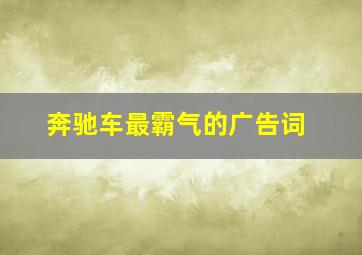 奔驰车最霸气的广告词